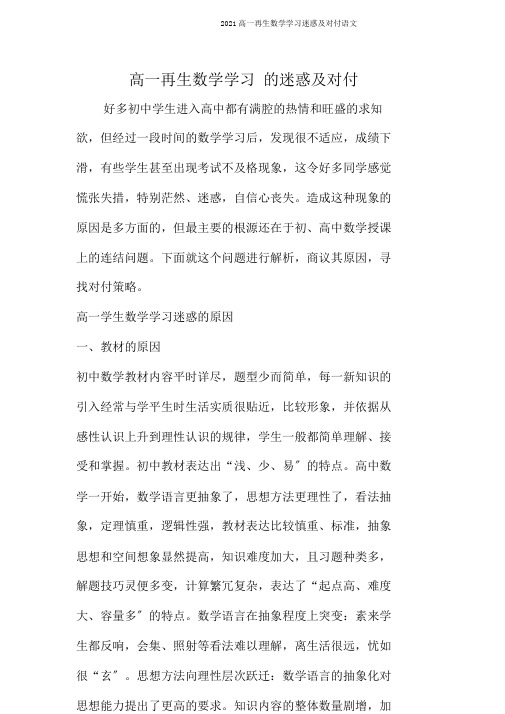 2021 高一再生数学学习迷惑及对付语文

高一再生数学学习 的迷惑及对付

好多初中学生进入高中都有满腔的热情和旺盛的求知欲，但经过一段时间的数学学习后，发现很不适应，成绩下滑，有些学生甚至出现考试不及格现象，这令好多同学感觉慌张失措，特别茫然、迷惑，自信心丧失。造成这种现象的原因是多方面的，但最主要的根源还在于初、高中数学授课上的连结问题。下面就这个问题进行解析，商议其原因，寻找对付策略。

高一学生数学学习迷惑的原因

一、教材的原因

初中数学教材内容平时详尽，题型少而简单，每一新知识的引入经常与学平生时生活实质很贴近，比较形象，并依据从感性认识上升到理性认识的规律，学生一般都简单理解、接受和掌握。初中教材表达出“浅、少、易”的特点。高中数学一开始，数学语言更抽象了，思想方法更理性了，看法抽象，定理慎重，逻辑性强，教材表达比较慎重、标准，抽象思想和空间想象显然提高，知识难度加大，且习题种类多，解题技巧灵便多变，计算繁冗复杂，表达了“起点高、难度大、容量多”的特点。数学语言在抽象程度上突变：素来学生都反响，会集、照射等看法难以理解，离生活很远，忧如很“玄”。思想方法向理性层次跃迁：数学语言的抽象化对思想能力提出了更高的要求。知识内容的整体数量剧增，加